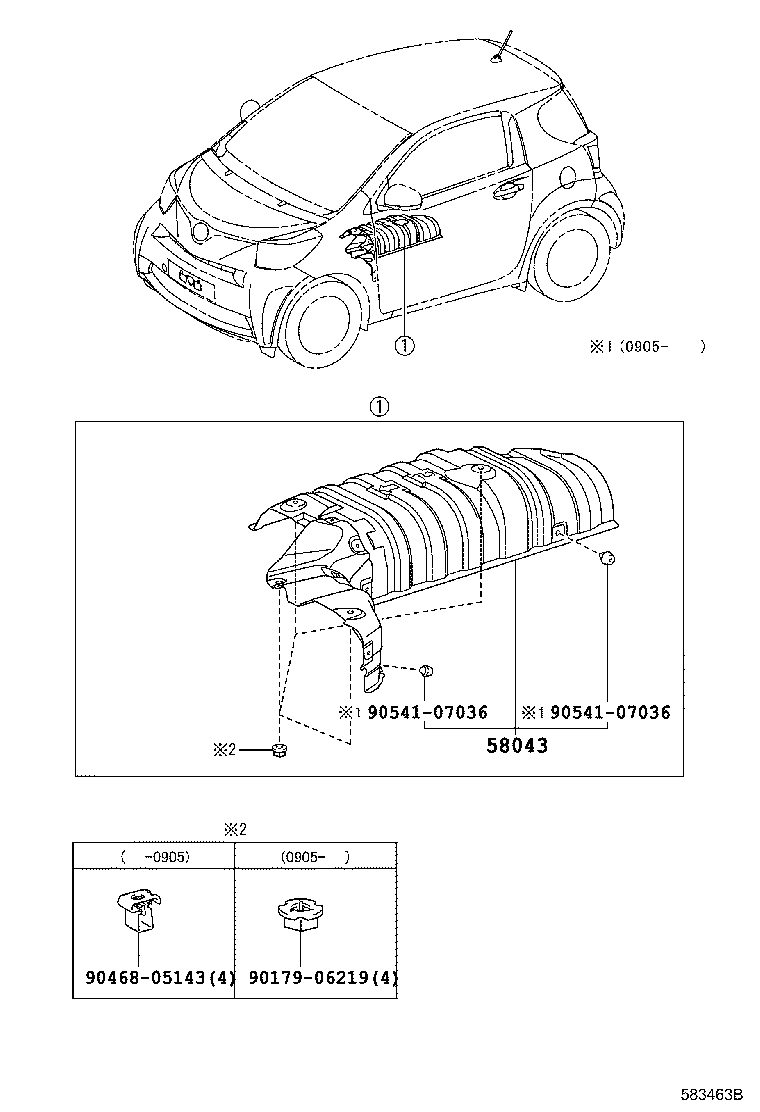 ①

※1 (0905-     )

①

※1 90541-07036
※1 90541-07036
58043
※2

※2

| (   -0905) | (0905-    ) |
|---|---|
| 90468-05143(4) | 90179-06219(4) |

583463B